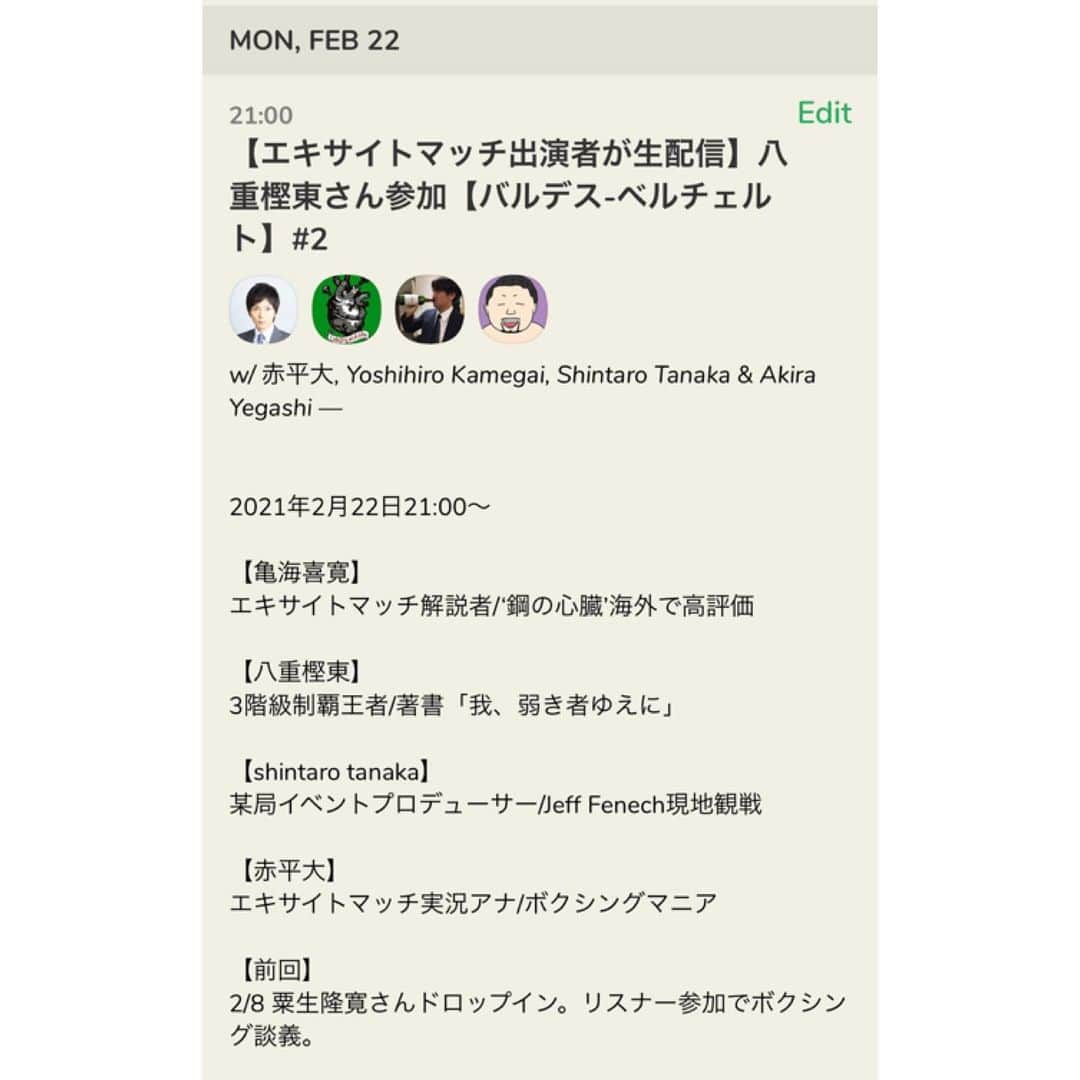 MON, FEB 22

21:00
Edit

【エキサイトマッチ出演者が生配信】八重樫東さん参加【バルデス-ベルチェルト】#2

w/ 赤平大, Yoshihiro Kamegai, Shintaro Tanaka & Akira Yegashi —

2021年2月22日21:00〜

【亀海喜寛】
エキサイトマッチ解説者/'鋼の心臓'海外で高評価

【八重樫東】
3階級制覇王者/著書「我、弱き者ゆえに」

【shintaro tanaka】
某局イベントプロデューサー/Jeff Fenech現地観戦

【赤平大】
エキサイトマッチ実況アナ/ボクシングマニア

【前回】
2/8 粟生隆寛さんドロップイン。リスナー参加でボクシング談義。